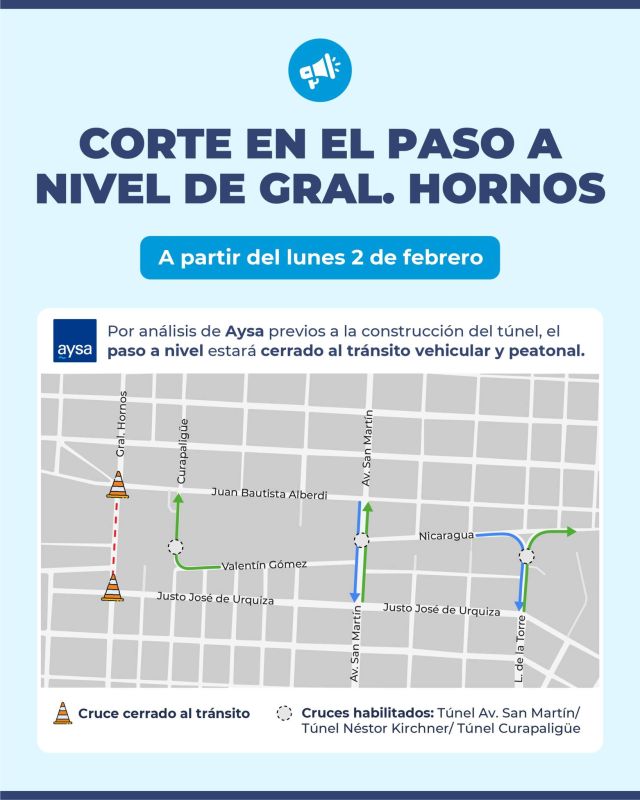 CORTE EN EL PASO A NIVEL DE GRAL. HORNOS

A partir del lunes 2 de febrero

aysa

Por análisis de Aysa previos a la construcción del túnel, el paso a nivel estará cerrado al tránsito vehicular y peatonal.

Gral. Hornos
Curapaligüe
Av. San Martín
Juan Bautista Alberdi
Nicaragua
Valentín Gómez
Justo José de Urquiza
Justo José de Urquiza
Av. San Martín
L. de la Torre

Cruce cerrado al tránsito

Cruces habilitados: Túnel Av. San Martín/ Túnel Néstor Kirchner/ Túnel Curapaligüe